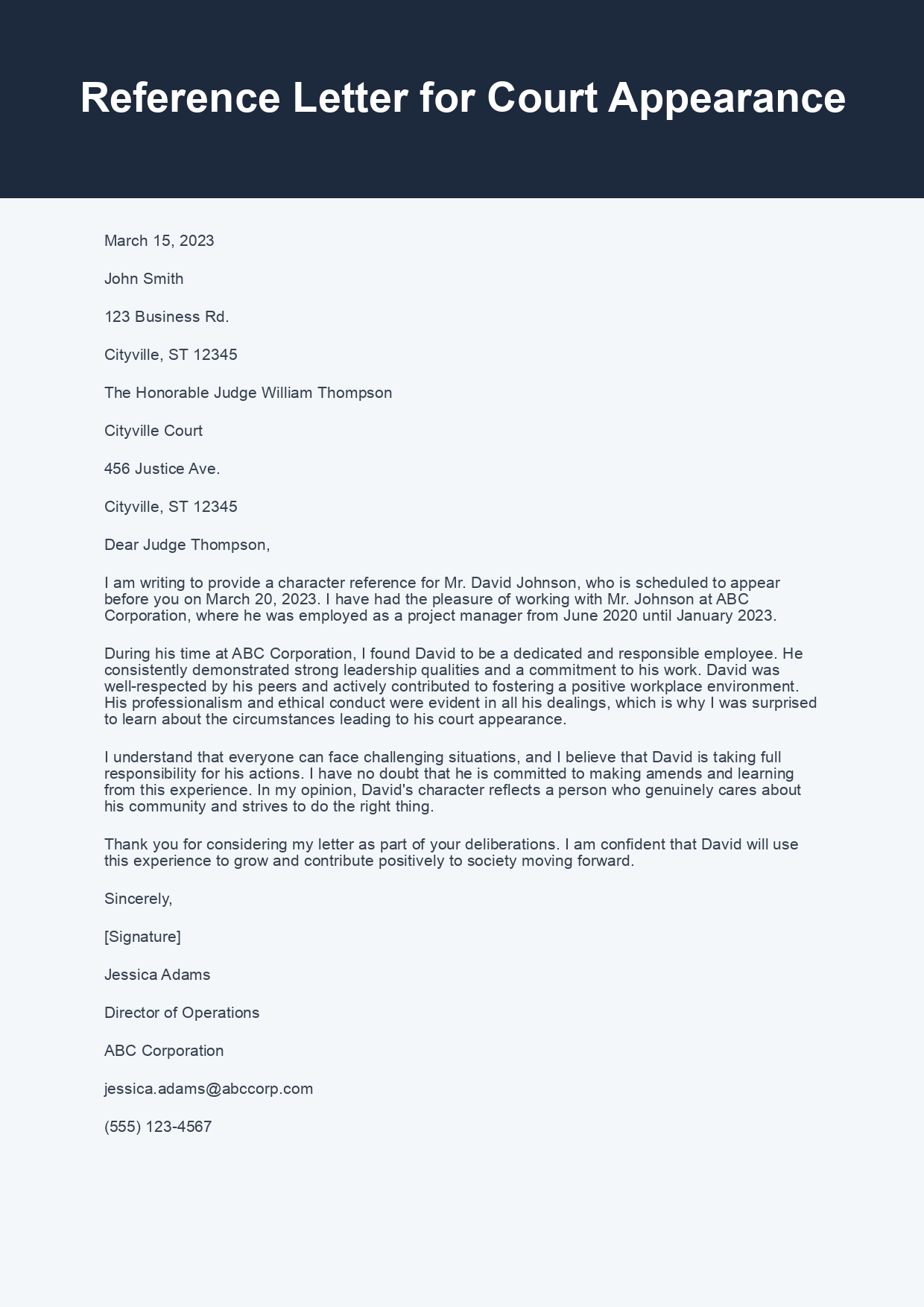 Reference Letter for Court Appearance

March 15, 2023

John Smith

123 Business Rd.

Cityville, ST 12345

The Honorable Judge William Thompson

Cityville Court

456 Justice Ave.

Cityville, ST 12345

Dear Judge Thompson,

I am writing to provide a character reference for Mr. David Johnson, who is scheduled to appear before you on March 20, 2023. I have had the pleasure of working with Mr. Johnson at ABC Corporation, where he was employed as a project manager from June 2020 until January 2023.

During his time at ABC Corporation, I found David to be a dedicated and responsible employee. He consistently demonstrated strong leadership qualities and a commitment to his work. David was well-respected by his peers and actively contributed to fostering a positive workplace environment. His professionalism and ethical conduct were evident in all his dealings, which is why I was surprised to learn about the circumstances leading to his court appearance.

I understand that everyone can face challenging situations, and I believe that David is taking full responsibility for his actions. I have no doubt that he is committed to making amends and learning from this experience. In my opinion, David's character reflects a person who genuinely cares about his community and strives to do the right thing.

Thank you for considering my letter as part of your deliberations. I am confident that David will use this experience to grow and contribute positively to society moving forward.

Sincerely,

[Signature]

Jessica Adams

Director of Operations

ABC Corporation

jessica.adams@abccorp.com

(555) 123-4567